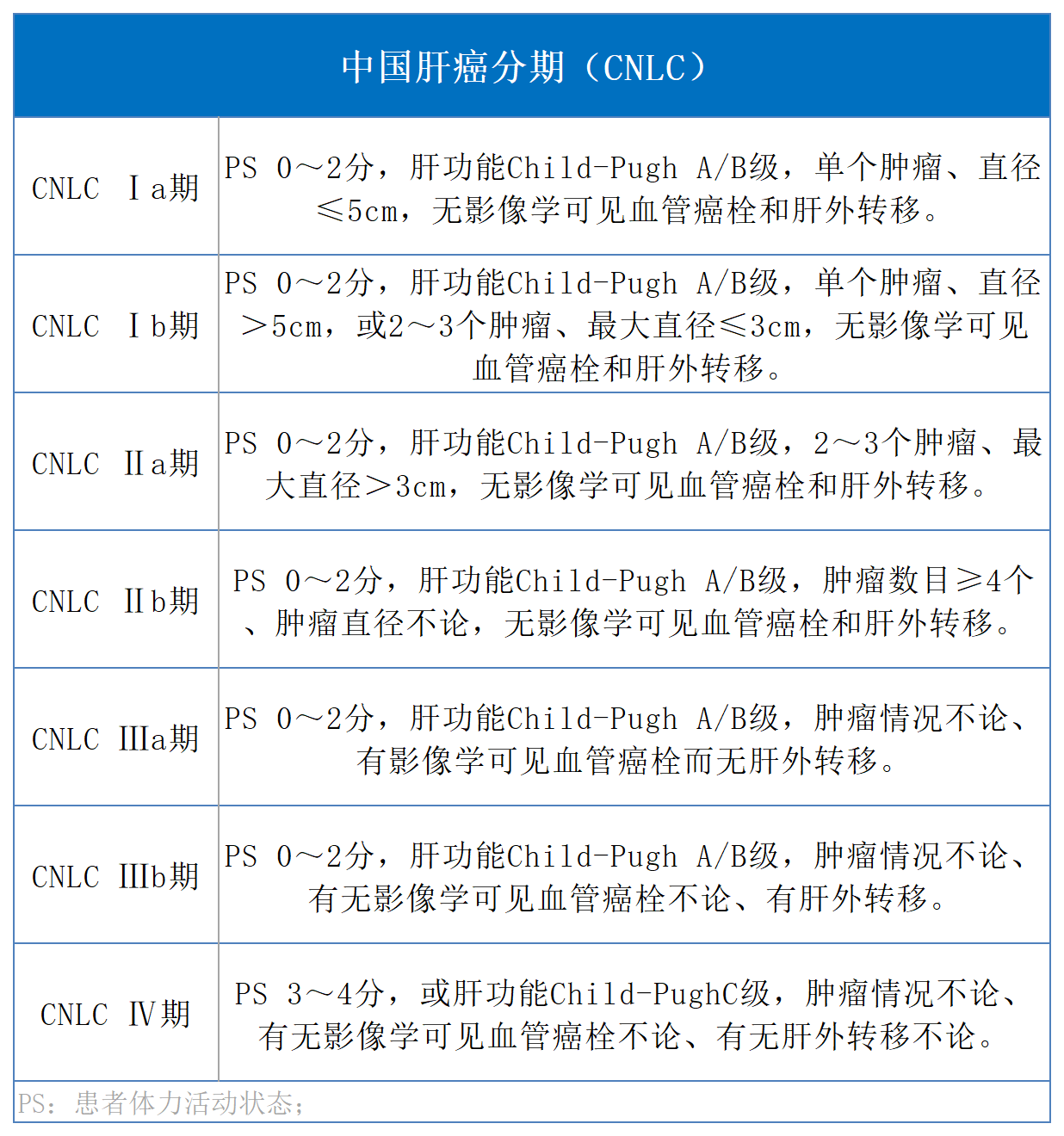 | 中国肝癌分期（CNLC） | |
|---|---|
| CNLC Ⅰa期 | PS 0～2分，肝功能Child-Pugh A/B级，单个肿瘤、直径≤5cm，无影像学可见血管癌栓和肝外转移。 |
| CNLC Ⅰb期 | PS 0～2分，肝功能Child-Pugh A/B级，单个肿瘤、直径＞5cm，或2～3个肿瘤、最大直径≤3cm，无影像学可见血管癌栓和肝外转移。 |
| CNLC Ⅱa期 | PS 0～2分，肝功能Child-Pugh A/B级，2～3个肿瘤、最大直径＞3cm，无影像学可见血管癌栓和肝外转移。 |
| CNLC Ⅱb期 | PS 0～2分，肝功能Child-Pugh A/B级，肿瘤数目≥4个、肿瘤直径不论，无影像学可见血管癌栓和肝外转移。 |
| CNLC Ⅲa期 | PS 0～2分，肝功能Child-Pugh A/B级，肿瘤情况不论、有影像学可见血管癌栓而无肝外转移。 |
| CNLC Ⅲb期 | PS 0～2分，肝功能Child-Pugh A/B级，肿瘤情况不论、有无影像学可见血管癌栓不论、有肝外转移。 |
| CNLC Ⅳ期 | PS 3～4分，或肝功能Child-PughC级，肿瘤情况不论、有无影像学可见血管癌栓不论、有无肝外转移不论。 |

PS：患者体力活动状态；